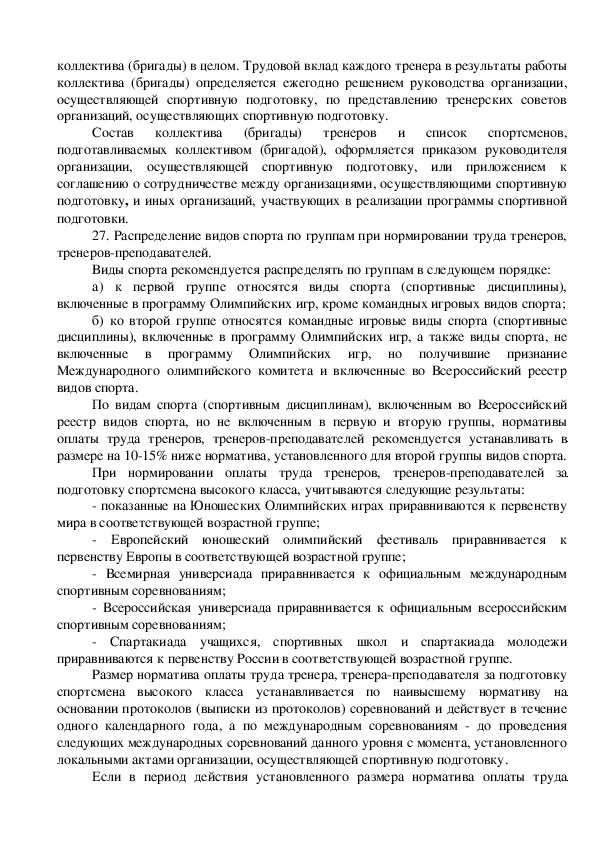 коллектива (бригады) в целом. Трудовой вклад каждого тренера в результаты работы коллектива (бригады) определяется ежегодно решением руководства организации, осуществляющей спортивную подготовку, по представлению тренерских советов организаций, осуществляющих спортивную подготовку.

Состав коллектива (бригады) тренеров и список спортсменов, подготавливаемых коллективом (бригадой), оформляется приказом руководителя организации, осуществляющей спортивную подготовку, или приложением к соглашению о сотрудничестве между организациями, осуществляющими спортивную подготовку, и иных организаций, участвующих в реализации программы спортивной подготовки.

27. Распределение видов спорта по группам при нормировании труда тренеров, тренеров-преподавателей.

Виды спорта рекомендуется распределять по группам в следующем порядке:

а) к первой группе относятся виды спорта (спортивные дисциплины), включенные в программу Олимпийских игр, кроме командных игровых видов спорта;

б) ко второй группе относятся командные игровые виды спорта (спортивные дисциплины), включенные в программу Олимпийских игр, а также виды спорта, не включенные в программу Олимпийских игр, но получившие признание Международного олимпийского комитета и включенные во Всероссийский реестр видов спорта.

По видам спорта (спортивным дисциплинам), включенным во Всероссийский реестр видов спорта, но не включенным в первую и вторую группы, нормативы оплаты труда тренеров, тренеров-преподавателей рекомендуется устанавливать в размере на 10-15% ниже норматива, установленного для второй группы видов спорта.

При нормировании оплаты труда тренеров, тренеров-преподавателей за подготовку спортсмена высокого класса, учитываются следующие результаты:

- показанные на Юношеских Олимпийских играх приравниваются к первенству мира в соответствующей возрастной группе;

- Европейский юношеский олимпийский фестиваль приравнивается к первенству Европы в соответствующей возрастной группе;

- Всемирная универсиада приравнивается к официальным международным спортивным соревнованиям;

- Всероссийская универсиада приравнивается к официальным всероссийским спортивным соревнованиям;

- Спартакиада учащихся, спортивных школ и спартакиада молодежи приравниваются к первенству России в соответствующей возрастной группе.

Размер норматива оплаты труда тренера, тренера-преподавателя за подготовку спортсмена высокого класса устанавливается по наивысшему нормативу на основании протоколов (выписки из протоколов) соревнований и действует в течение одного календарного года, а по международным соревнованиям - до проведения следующих международных соревнований данного уровня с момента, установленного локальными актами организации, осуществляющей спортивную подготовку.

Если в период действия установленного размера норматива оплаты труда